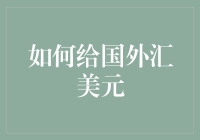 如何给国外汇美元